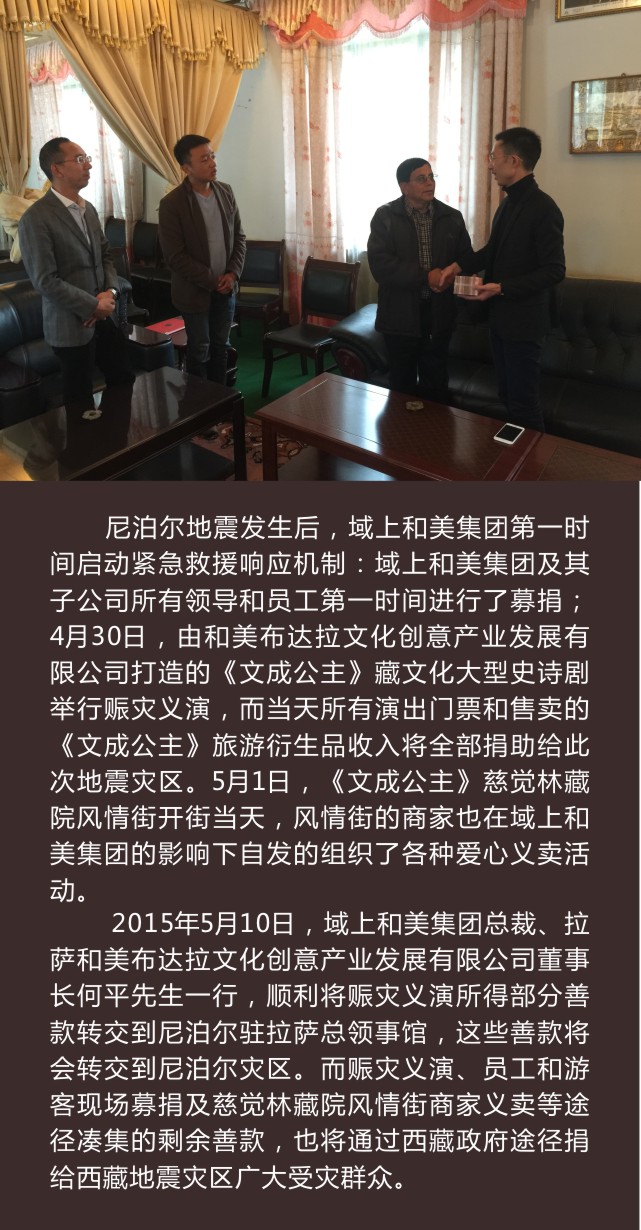 尼泊尔地震发生后，域上和美集团第一时间启动紧急救援响应机制：域上和美集团及其子公司所有领导和员工第一时间进行了募捐；4月30日，由和美布达拉文化创意产业发展有限公司打造的《文成公主》藏文化大型史诗剧举行赈灾义演，而当天所有演出门票和售卖的《文成公主》旅游衍生品收入将全部捐助给此次地震灾区。5月1日，《文成公主》慈觉林藏院风情街开街当天，风情街的商家也在域上和美集团的影响下自发的组织了各种爱心义卖活动。

2015年5月10日，域上和美集团总裁、拉萨和美布达拉文化创意产业发展有限公司董事长何平先生一行，顺利将赈灾义演所得部分善款转交到尼泊尔驻拉萨总领事馆，这些善款将会转交到尼泊尔灾区。而赈灾义演、员工和游客现场募捐及慈觉林藏院风情街商家义卖等途径凑集的剩余善款，也将通过西藏政府途径捐给西藏地震灾区广大受灾群众。